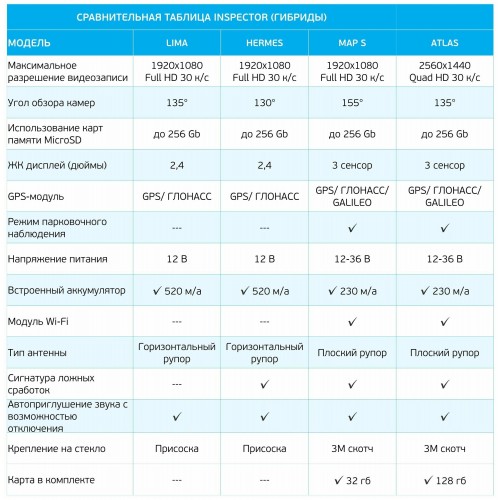 СРАВНИТЕЛЬНАЯ ТАБЛИЦА INSPECTOR (ГИБРИДЫ)

| МОДЕЛЬ | LIMA | HERMES | MAP S | ATLAS |
|---|---|---|---|---|
| Максимальное разрешение видеозаписи | 1920x1080 Full HD 30 к/с | 1920x1080 Full HD 30 к/с | 1920x1080 Full HD 30 к/с | 2560x1440 Quad HD 30 к/с |
| Угол обзора камер | 135° | 130° | 155° | 135° |
| Использование карт памяти MicroSD | до 256 Gb | до 256 Gb | до 256 Gb | до 256 Gb |
| ЖК дисплей (дюймы) | 2,4 | 2,4 | 3 сенсор | 3 сенсор |
| GPS-модуль | GPS/ ГЛОНАСС | GPS/ ГЛОНАСС | GPS/ ГЛОНАСС/ GALILEO | GPS/ ГЛОНАСС/ GALILEO |
| Режим парковочного наблюдения | --- | --- | ✓ | ✓ |
| Напряжение питания | 12 В | 12 В | 12-36 В | 12-36 В |
| Встроенный аккумулятор | ✓ 520 м/а | ✓ 520 м/а | ✓ 230 м/а | ✓ 230 м/а |
| Модуль Wi-Fi | --- | --- | ✓ | ✓ |
| Тип антенны | Горизонтальный рупор | Горизонтальный рупор | Плоский рупор | Плоский рупор |
| Сигнатура ложных сработок | --- | ✓ | ✓ | ✓ |
| Автоприглушение звука с возможностью отключения | ✓ | ✓ | ✓ | ✓ |
| Крепление на стекло | Присоска | Присоска | 3М скотч | 3М скотч |
| Карта в комплекте | --- | --- | ✓ 32 гб | ✓ 128 гб |